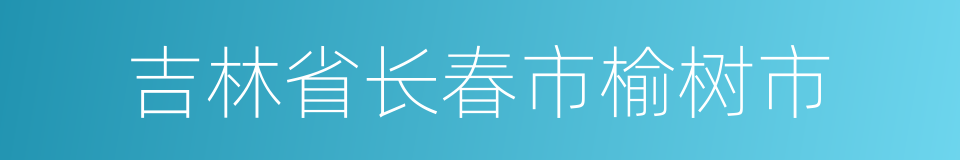 吉林省长春市榆树市